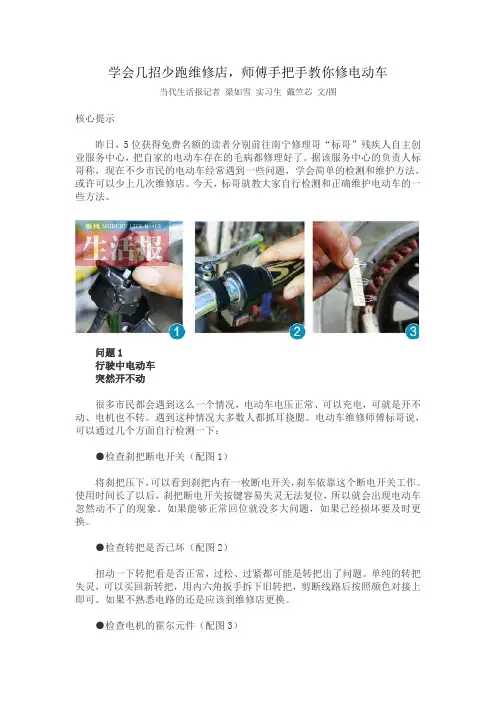 学会几招少跑维修店，师傅手把手教你修电动车

当代生活报记者 梁如雪 实习生 戴竺芯 文/图

核心提示

昨日，5位获得免费名额的读者分别前往南宁修理哥“标哥”残疾人自主创业服务中心，把自家的电动车存在的毛病都修理好了。据该服务中心的负责人标哥称，现在不少市民的电动车经常遇到一些问题，学会简单的检测和维护方法，或许可以少上几次维修店。今天，标哥就教大家自行检测和正确维护电动车的一些方法。

当代 MODERN LIFE DAILY 生活报

1

2

3

问题1
行驶中电动车
突然开不动

很多市民都会遇到这么一个情况，电动车电压正常、可以充电，可就是开不动、电机也不转。遇到这种情况大多数人都抓耳挠腮。电动车维修师傅标哥说，可以通过几个方面自行检测一下：

●检查刹把断电开关（配图1）

将刹把压下，可以看到刹把内有一枚断电开关，刹车依靠这个断电开关工作。使用时间长了以后，刹把断电开关按键容易失灵无法复位，所以就会出现电动车忽然动不了的现象。如果能够正常回位就没多大问题，如果已经损坏要及时更换。

●检查转把是否已坏（配图2）

扭动一下转把看是否正常，过松、过紧都可能是转把出了问题。单纯的转把失灵，可以买回新转把，用内六角扳手拆下旧转把，剪断线路后按照颜色对接上即可。如果不熟悉电路的还是应该到维修店更换。

●检查电机的霍尔元件（配图3）